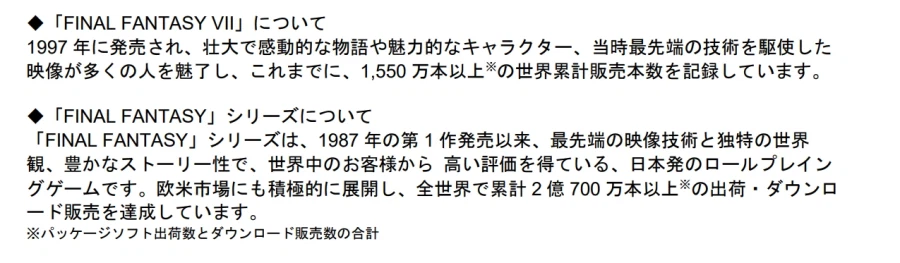 ◆「FINAL FANTASY VII」について
1997 年に発売され、壮大で感動的な物語や魅力的なキャラクター、当時最先端の技術を駆使した映像が多くの人を魅了し、これまでに、1,550 万本以上※の世界累計販売本数を記録しています。

◆「FINAL FANTASY」シリーズについて
「FINAL FANTASY」シリーズは、1987 年の第 1 作発売以来、最先端の映像技術と独特の世界観、豊かなストーリー性で、世界中のお客様から 高い評価を得ている、日本発のロールプレイングゲームです。欧米市場にも積極的に展開し、全世界で累計 2 億 700 万本以上※の出荷・ダウンロード販売を達成しています。
※パッケージソフト出荷数とダウンロード販売数の合計